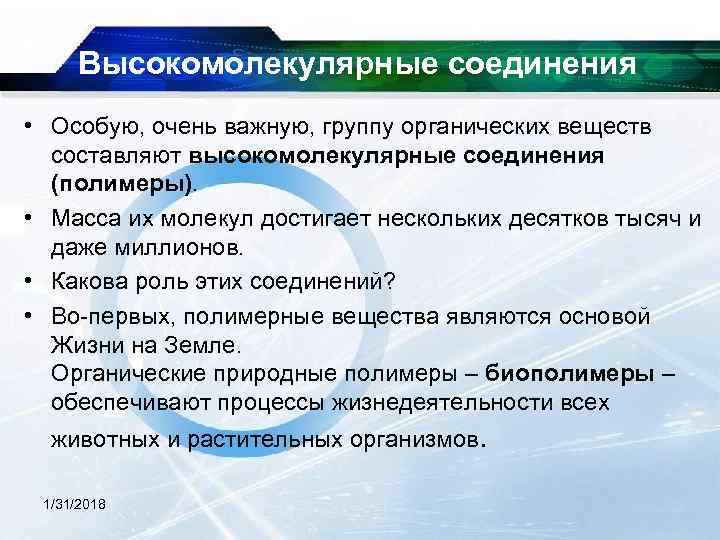 Высокомолекулярные соединения

• Особую, очень важную, группу органических веществ составляют высокомолекулярные соединения (полимеры).

• Масса их молекул достигает нескольких десятков тысяч и даже миллионов.

• Какова роль этих соединений?

• Во-первых, полимерные вещества являются основой Жизни на Земле.
Органические природные полимеры – биополимеры – обеспечивают процессы жизнедеятельности всех животных и растительных организмов.

1/31/2018